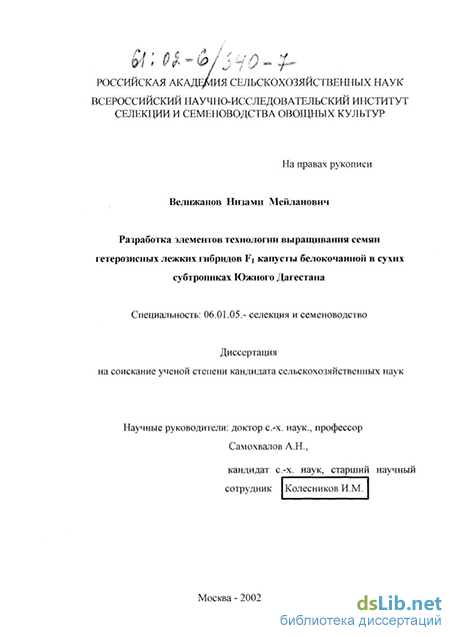 61:02-6/340-7

РОССИЙСКАЯ АКАДЕМИЯ СЕЛЬСКОХОЗЯЙСТВЕННЫХ НАУК
ВСЕРОССИЙСКИЙ НАУЧНО-ИССЛЕДОВАТЕЛЬСКИЙ ИНСТИТУТ СЕЛЕКЦИИ И СЕМЕНОВОДСТВА ОВОЩНЫХ КУЛЬТУР

На правах рукописи

Велижанов Низами Мейланович

Разработка элементов технологии выращивания семян гетерозисных лежких гибридов $F_1$ капусты белокочанной в сухих субтропиках Южного Дагестана

Специальность: 06.01.05.- селекция и семеноводство

Диссертация
на соискание ученой степени кандидата сельскохозяйственных наук

Научные руководители: доктор с.-х. наук., профессор
Самохвалов А.Н.,
кандидат с.-х. наук, старший научный сотрудник Колесников И.М.

Москва - 2002

dsLib.net
библиотека диссертаций